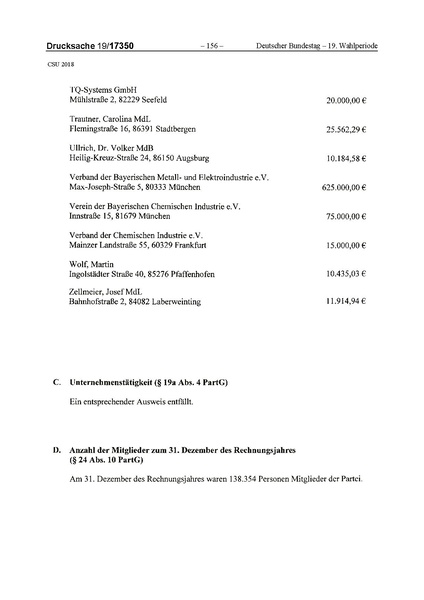 Drucksache 19/17350 – 156 – Deutscher Bundestag – 19. Wahlperiode

CSU 2018

TQ-Systems GmbH
Mühlstraße 2, 82229 Seefeld 20.000,00 €

Trautner, Carolina MdL
Flemingstraße 16, 86391 Stadtbergen 25.562,29 €

Ullrich, Dr. Volker MdB
Heilig-Kreuz-Straße 24, 86150 Augsburg 10.184,58 €

Verband der Bayerischen Metall- und Elektroindustrie e.V.
Max-Joseph-Straße 5, 80333 München 625.000,00 €

Verein der Bayerischen Chemischen Industrie e.V.
Innstraße 15, 81679 München 75.000,00 €

Verband der Chemischen Industrie e.V.
Mainzer Landstraße 55, 60329 Frankfurt 15.000,00 €

Wolf, Martin
Ingolstädter Straße 40, 85276 Pfaffenhofen 10.435,03 €

Zellmeier, Josef MdL
Bahnhofstraße 2, 84082 Laberweinting 11.914,94 €

C. Unternehmenstätigkeit (§ 19a Abs. 4 PartG)

Ein entsprechender Ausweis entfällt.

D. Anzahl der Mitglieder zum 31. Dezember des Rechnungsjahres (§ 24 Abs. 10 PartG)

Am 31. Dezember des Rechnungsjahres waren 138.354 Personen Mitglieder der Partei.